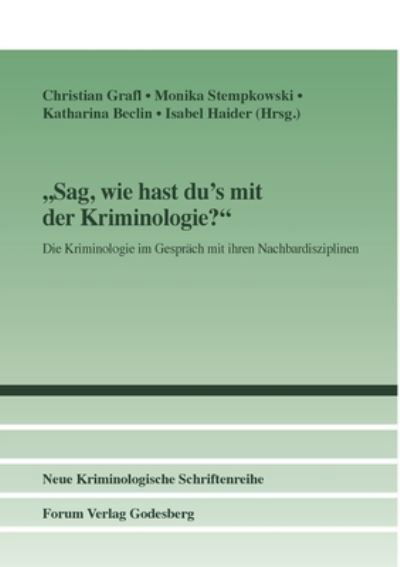 Christian Grafl • Monika Stempkowski • Katharina Beclin • Isabel Haider (Hrsg.)

„Sag, wie hast du's mit der Kriminologie?“

Die Kriminologie im Gespräch mit ihren Nachbardisziplinen

Neue Kriminologische Schriftenreihe

Forum Verlag Godesberg